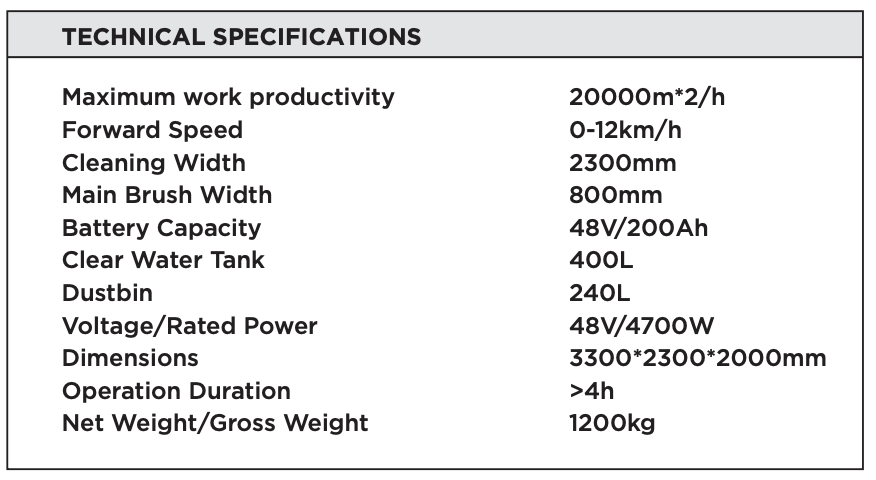 TECHNICAL SPECIFICATIONS

| | |
|---|---|
| Maximum work productivity | 20000m*2/h |
| Forward Speed | 0-12km/h |
| Cleaning Width | 2300mm |
| Main Brush Width | 800mm |
| Battery Capacity | 48V/200Ah |
| Clear Water Tank | 400L |
| Dustbin | 240L |
| Voltage/Rated Power | 48V/4700W |
| Dimensions | 3300*2300*2000mm |
| Operation Duration | >4h |
| Net Weight/Gross Weight | 1200kg |